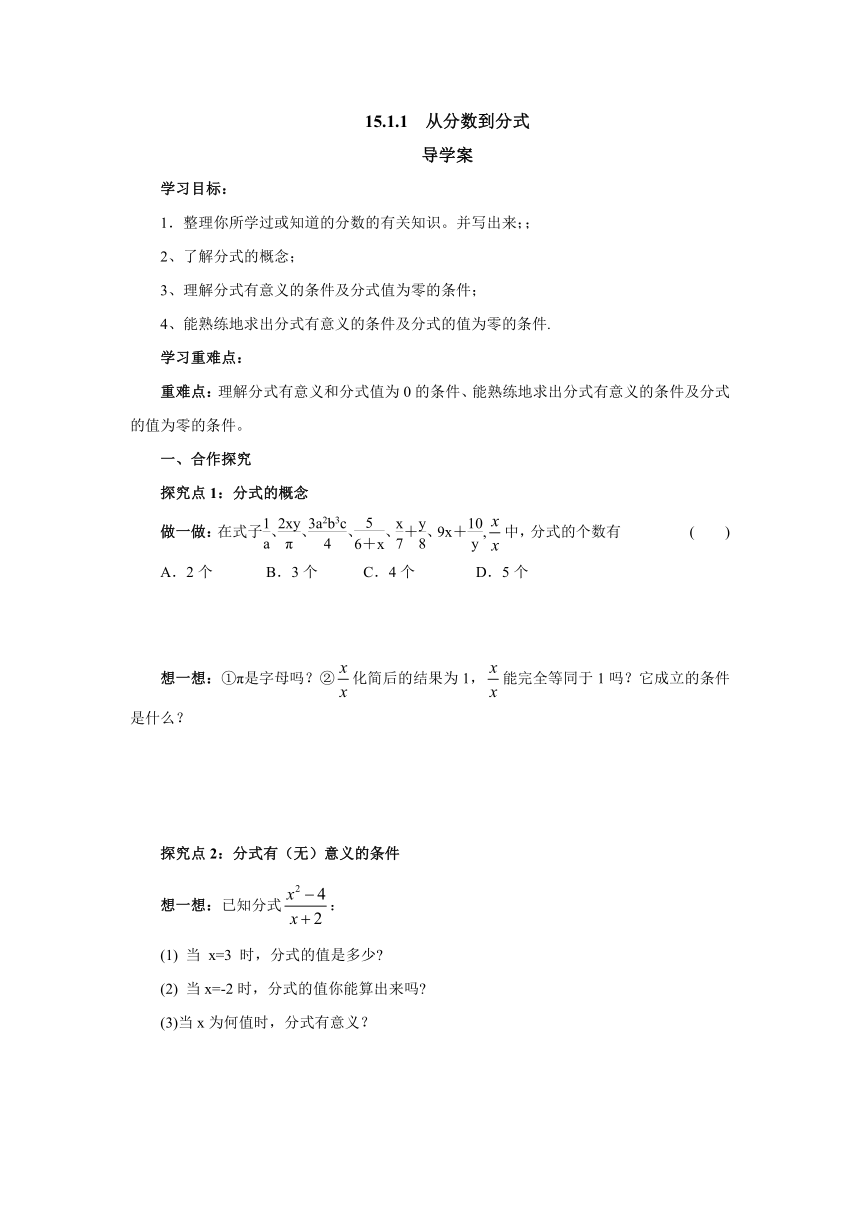 15.1.1　从分数到分式

导学案

学习目标：

1．整理你所学过或知道的分数的有关知识。并写出来；;

2、了解分式的概念；

3、理解分式有意义的条件及分式值为零的条件；

4、能熟练地求出分式有意义的条件及分式的值为零的条件.

学习重难点：

重难点：理解分式有意义和分式值为 0 的条件、能熟练地求出分式有意义的条件及分式的值为零的条件。

一、合作探究

探究点 1：分式的概念

做一做：在式子$\frac{1}{a}$、$\frac{2xy}{\pi}$、$\frac{3a^2b^3c}{4}$、$\frac{5}{6+x}$、$\frac{x}{7}+\frac{y}{8}$、$9x+\frac{10}{y}$,$\frac{x}{x}$中，分式的个数有　　(　　)

A．2 个　　B．3 个　　C．4 个　　D．5 个

想一想：①π是字母吗？②$\frac{x}{x}$化简后的结果为 1，$\frac{x}{x}$能完全等同于 1 吗？它成立的条件是什么？

探究点 2：分式有（无）意义的条件

想一想：已知分式$\frac{x^2-4}{x+2}$：

(1) 当 x=3 时，分式的值是多少?

(2) 当 x=-2 时，分式的值你能算出来吗?

(3)当 x 为何值时，分式有意义?